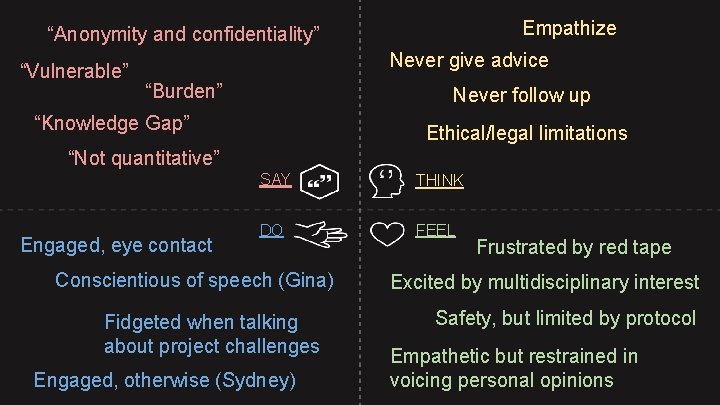 “Anonymity and confidentiality”

“Vulnerable”

“Burden”

“Knowledge Gap”

“Not quantitative”

SAY

Empathize

Never give advice

Never follow up

Ethical/legal limitations

THINK

DO

Engaged, eye contact

Conscientious of speech (Gina)

Fidgeted when talking about project challenges

Engaged, otherwise (Sydney)

FEEL

Frustrated by red tape

Excited by multidisciplinary interest

Safety, but limited by protocol

Empathetic but restrained in voicing personal opinions